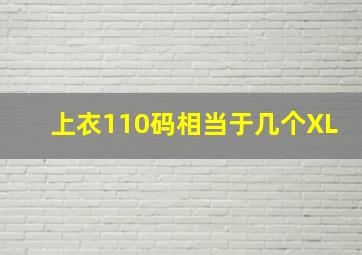 上衣110码相当于几个XL